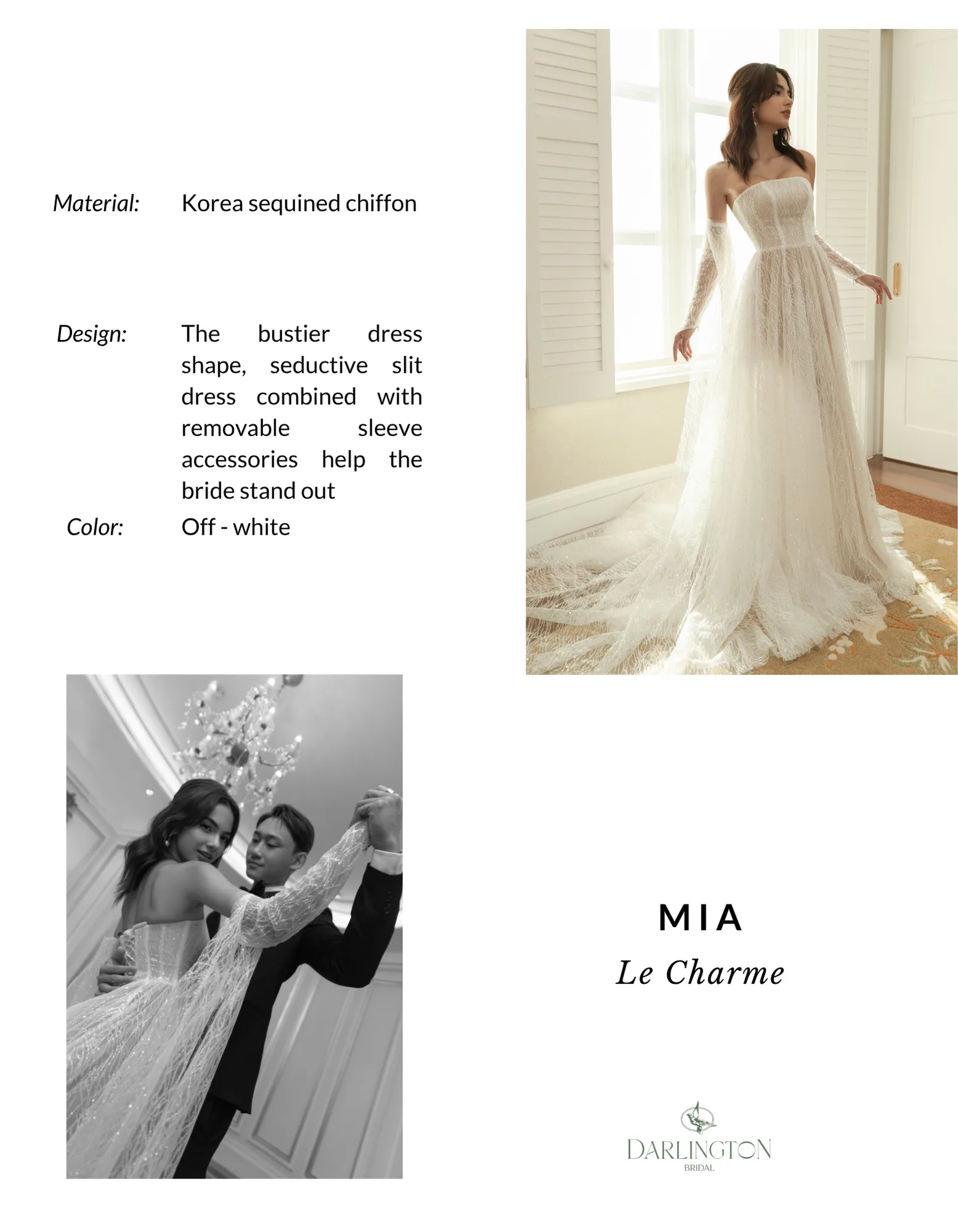 Material: Korea sequined chiffon

Design: The bustier dress shape, seductive slit dress combined with removable sleeve accessories help the bride stand out

Color: Off - white

MIA
Le Charme

DARLINGTON
BRIDAL